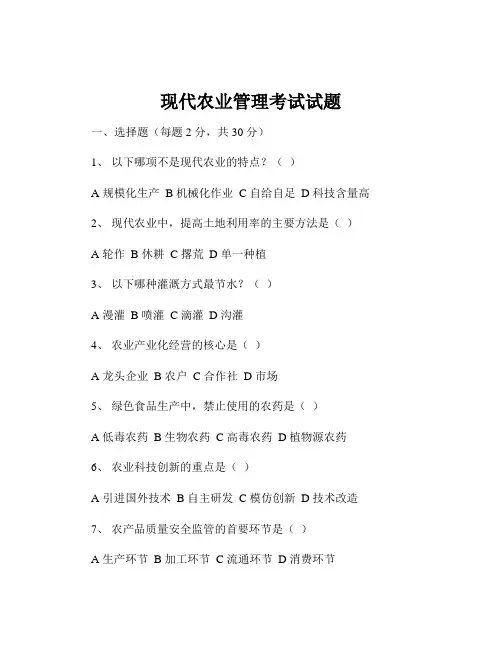 现代农业管理考试试题

一、选择题（每题 2 分，共 30 分）

1、 以下哪项不是现代农业的特点？（ ）

A 规模化生产 B 机械化作业 C 自给自足 D 科技含量高

2、 现代农业中，提高土地利用率的主要方法是（ ）

A 轮作 B 休耕 C 撂荒 D 单一种植

3、 以下哪种灌溉方式最节水？（ ）

A 漫灌 B 喷灌 C 滴灌 D 沟灌

4、 农业产业化经营的核心是（ ）

A 龙头企业 B 农户 C 合作社 D 市场

5、 绿色食品生产中，禁止使用的农药是（ ）

A 低毒农药 B 生物农药 C 高毒农药 D 植物源农药

6、 农业科技创新的重点是（ ）

A 引进国外技术 B 自主研发 C 模仿创新 D 技术改造

7、 农产品质量安全监管的首要环节是（ ）

A 生产环节 B 加工环节 C 流通环节 D 消费环节